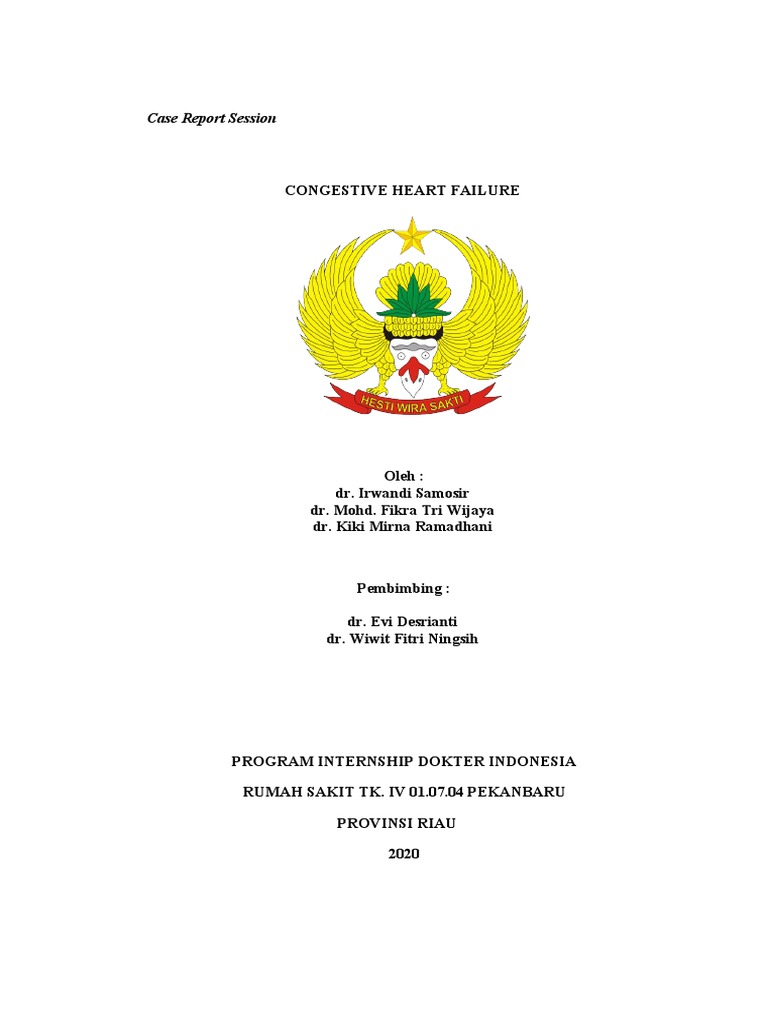 Case Report Session

CONGESTIVE HEART FAILURE

HESTI WIRA SAKTI

Oleh :
dr. Irwandi Samosir
dr. Mohd. Fikra Tri Wijaya
dr. Kiki Mirna Ramadhani

Pembimbing :

dr. Evi Desrianti
dr. Wiwit Fitri Ningsih

PROGRAM INTERNSHIP DOKTER INDONESIA

RUMAH SAKIT TK. IV 01.07.04 PEKANBARU

PROVINSI RIAU

2020